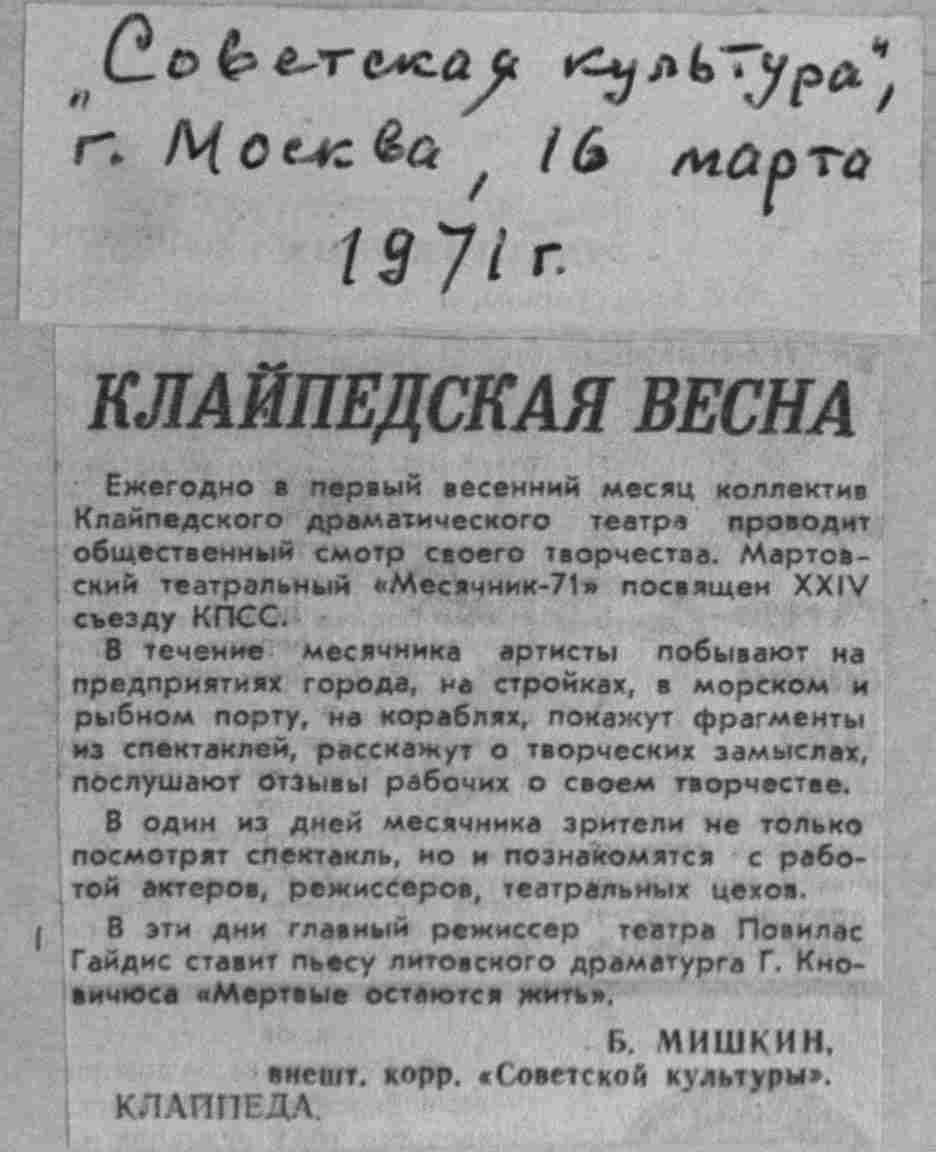 „Советская культура", г. Москва, 16 марта 1971 г.

КЛАЙПЕДСКАЯ ВЕСНА

Ежегодно в первый весенний месяц коллектив Клайпедского драматического театра проводит общественный смотр своего творчества. Мартовский театральный «Месячник-71» посвящен XXIV съезду КПСС.

В течение месячника артисты побывают на предприятиях города, на стройках, в морском и рыбном порту, на кораблях, покажут фрагменты из спектаклей, расскажут о творческих замыслах, послушают отзывы рабочих о своем творчестве.

В один из дней месячника зрители не только посмотрят спектакль, но и познакомятся с работой актеров, режиссеров, театральных цехов.

В эти дни главный режиссер театра Повилас Гайдис ставит пьесу литовского драматурга Г. Кновичюса «Мертвые остаются жить».

Б. МИШКИН,
внешт. корр. «Советской культуры».

КЛАЙПЕДА.